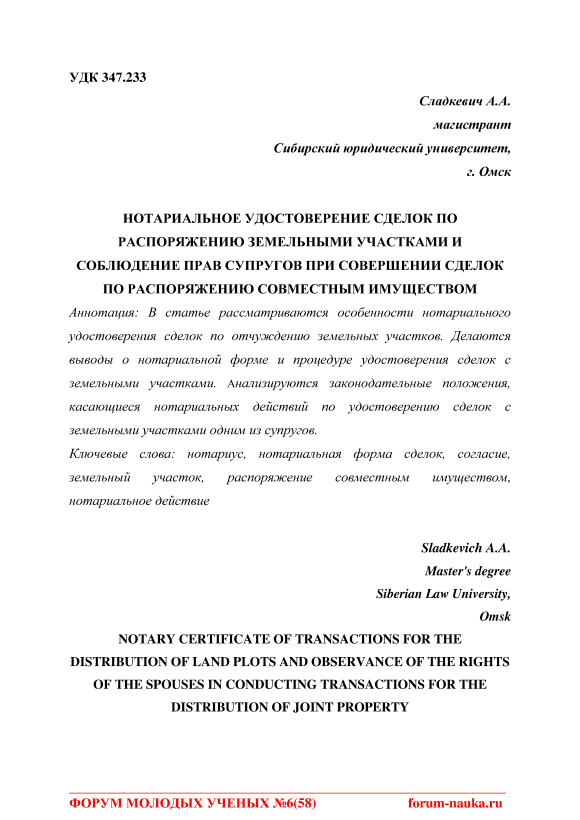 УДК 347.233

Сладкевич А.А.
магистрант
Сибирский юридический университет,
г. Омск

НОТАРИАЛЬНОЕ УДОСТОВЕРЕНИЕ СДЕЛОК ПО РАСПОРЯЖЕНИЮ ЗЕМЕЛЬНЫМИ УЧАСТКАМИ И СОБЛЮДЕНИЕ ПРАВ СУПРУГОВ ПРИ СОВЕРШЕНИИ СДЕЛОК ПО РАСПОРЯЖЕНИЮ СОВМЕСТНЫМ ИМУЩЕСТВОМ

Аннотация: В статье рассматриваются особенности нотариального удостоверения сделок по отчуждению земельных участков. Делаются выводы о нотариальной форме и процедуре удостоверения сделок с земельными участками. Анализируются законодательные положения, касающиеся нотариальных действий по удостоверению сделок с земельными участками одним из супругов.

Ключевые слова: нотариус, нотариальная форма сделок, согласие, земельный участок, распоряжение совместным имуществом, нотариальное действие

Sladkevich A.A.
Master's degree
Siberian Law University,
Omsk

NOTARY CERTIFICATE OF TRANSACTIONS FOR THE DISTRIBUTION OF LAND PLOTS AND OBSERVANCE OF THE RIGHTS OF THE SPOUSES IN CONDUCTING TRANSACTIONS FOR THE DISTRIBUTION OF JOINT PROPERTY

ФОРУМ МОЛОДЫХ УЧЕНЫХ №6(58) forum-nauka.ru